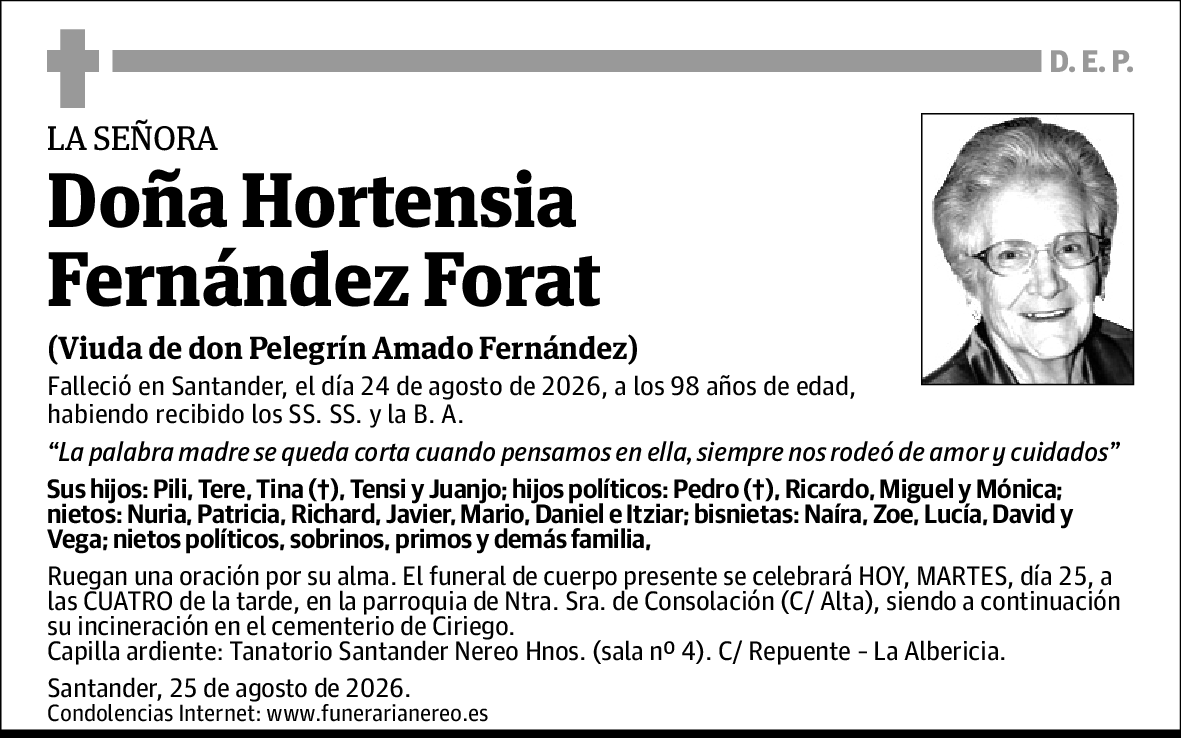 D. E. P.

LA SEÑORA

Doña Hortensia Fernández Forat

(Viuda de don Pelegrín Amado Fernández)

Falleció en Santander, el día 24 de agosto de 2026, a los 98 años de edad, habiendo recibido los SS. SS. y la B. A.

“La palabra madre se queda corta cuando pensamos en ella, siempre nos rodeó de amor y cuidados”

Sus hijos: Pili, Tere, Tina (†), Tensi y Juanjo; hijos políticos: Pedro (†), Ricardo, Miguel y Mónica; nietos: Nuria, Patricia, Richard, Javier, Mario, Daniel e Itziar; bisnietas: Naíra, Zoe, Lucía, David y Vega; nietos políticos, sobrinos, primos y demás familia,

Ruegan una oración por su alma. El funeral de cuerpo presente se celebrará HOY, MARTES, día 25, a las CUATRO de la tarde, en la parroquia de Ntra. Sra. de Consolación (C/ Alta), siendo a continuación su incineración en el cementerio de Ciriego.
Capilla ardiente: Tanatorio Santander Nereo Hnos. (sala nº 4). C/ Repuente - La Albericia.

Santander, 25 de agosto de 2026.
Condolencias Internet: www.funerarianereo.es